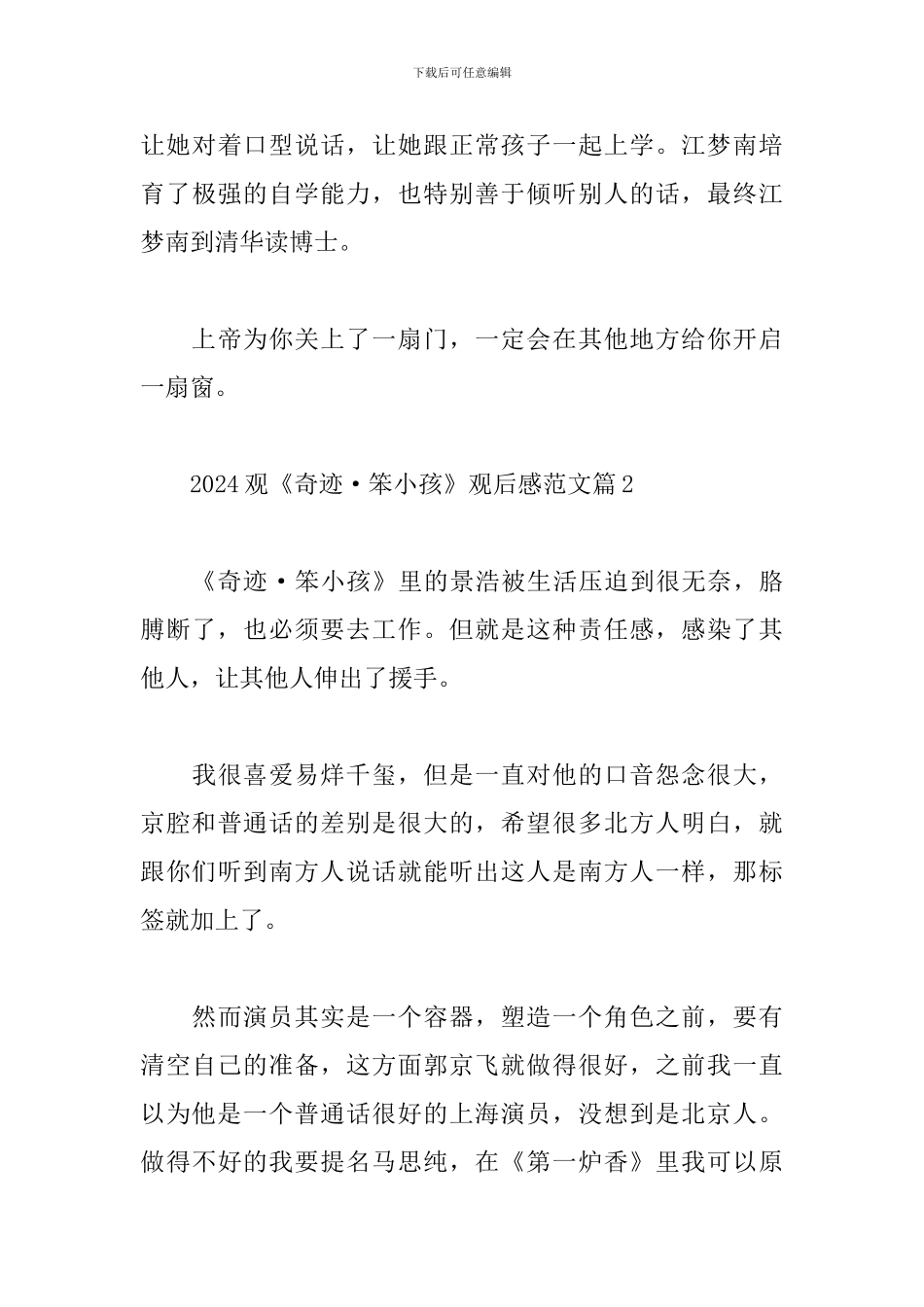 下载后可任意编辑

让她对着口型说话，让她跟正常孩子一起上学。江梦南培育了极强的自学能力，也特别善于倾听别人的话，最终江梦南到清华读博士。

上帝为你关上了一扇门，一定会在其他地方给你开启一扇窗。

2024 观《奇迹·笨小孩》观后感范文篇 2

《奇迹·笨小孩》里的景浩被生活压迫到很无奈，胳膊断了，也必须要去工作。但就是这种责任感，感染了其他人，让其他人伸出了援手。

我很喜爱易烊千玺，但是一直对他的口音怨念很大，京腔和普通话的差别是很大的，希望很多北方人明白，就跟你们听到南方人说话就能听出这人是南方人一样，那标签就加上了。

然而演员其实是一个容器，塑造一个角色之前，要有清空自己的准备，这方面郭京飞就做得很好，之前我一直以为他是一个普通话很好的上海演员，没想到是北京人。做得不好的我要提名马思纯，在《第一炉香》里我可以原